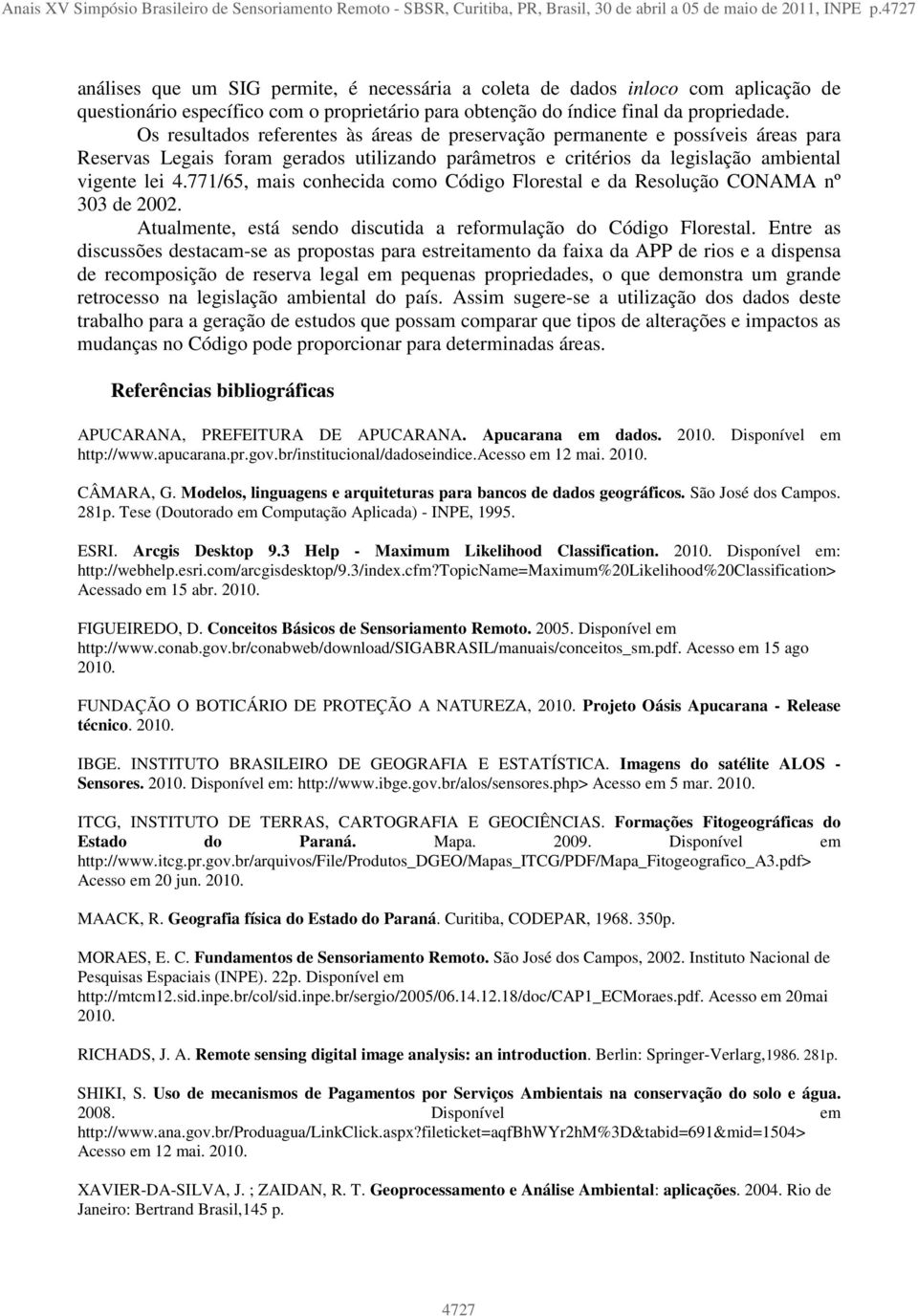 Anais XV Simpósio Brasileiro de Sensoriamento Remoto - SBSR, Curitiba, PR, Brasil, 30 de abril a 05 de maio de 2011, INPE p.4727

análises que um SIG permite, é necessária a coleta de dados inloco com aplicação de questionário específico com o proprietário para obtenção do índice final da propriedade.

Os resultados referentes às áreas de preservação permanente e possíveis áreas para Reservas Legais foram gerados utilizando parâmetros e critérios da legislação ambiental vigente lei 4.771/65, mais conhecida como Código Florestal e da Resolução CONAMA nº 303 de 2002.

Atualmente, está sendo discutida a reformulação do Código Florestal. Entre as discussões destacam-se as propostas para estreitamento da faixa da APP de rios e a dispensa de recomposição de reserva legal em pequenas propriedades, o que demonstra um grande retrocesso na legislação ambiental do país. Assim sugere-se a utilização dos dados deste trabalho para a geração de estudos que possam comparar que tipos de alterações e impactos as mudanças no Código pode proporcionar para determinadas áreas.

Referências bibliográficas

APUCARANA, PREFEITURA DE APUCARANA. Apucarana em dados. 2010. Disponível em http://www.apucarana.pr.gov.br/institucional/dadoseindice.Acesso em 12 mai. 2010.

CÂMARA, G. Modelos, linguagens e arquiteturas para bancos de dados geográficos. São José dos Campos. 281p. Tese (Doutorado em Computação Aplicada) - INPE, 1995.

ESRI. Arcgis Desktop 9.3 Help - Maximum Likelihood Classification. 2010. Disponível em: http://webhelp.esri.com/arcgisdesktop/9.3/index.cfm?TopicName=Maximum%20Likelihood%20Classification> Acessado em 15 abr. 2010.

FIGUEIREDO, D. Conceitos Básicos de Sensoriamento Remoto. 2005. Disponível em http://www.conab.gov.br/conabweb/download/SIGABRASIL/manuais/conceitos_sm.pdf. Acesso em 15 ago 2010.

FUNDAÇÃO O BOTICÁRIO DE PROTEÇÃO A NATUREZA, 2010. Projeto Oásis Apucarana - Release técnico. 2010.

IBGE. INSTITUTO BRASILEIRO DE GEOGRAFIA E ESTATÍSTICA. Imagens do satélite ALOS - Sensores. 2010. Disponível em: http://www.ibge.gov.br/alos/sensores.php> Acesso em 5 mar. 2010.

ITCG, INSTITUTO DE TERRAS, CARTOGRAFIA E GEOCIÊNCIAS. Formações Fitogeográficas do Estado do Paraná. Mapa. 2009. Disponível em http://www.itcg.pr.gov.br/arquivos/File/Produtos_DGEO/Mapas_ITCG/PDF/Mapa_Fitogeografico_A3.pdf> Acesso em 20 jun. 2010.

MAACK, R. Geografia física do Estado do Paraná. Curitiba, CODEPAR, 1968. 350p.

MORAES, E. C. Fundamentos de Sensoriamento Remoto. São José dos Campos, 2002. Instituto Nacional de Pesquisas Espaciais (INPE). 22p. Disponível em http://mtcm12.sid.inpe.br/col/sid.inpe.br/sergio/2005/06.14.12.18/doc/CAP1_ECMoraes.pdf. Acesso em 20mai 2010.

RICHADS, J. A. Remote sensing digital image analysis: an introduction. Berlin: Springer-Verlarg,1986. 281p.

SHIKI, S. Uso de mecanismos de Pagamentos por Serviços Ambientais na conservação do solo e água. 2008. Disponível em http://www.ana.gov.br/Produagua/LinkClick.aspx?fileticket=aqfBhWYr2hM%3D&tabid=691&mid=1504> Acesso em 12 mai. 2010.

XAVIER-DA-SILVA, J. ; ZAIDAN, R. T. Geoprocessamento e Análise Ambiental: aplicações. 2004. Rio de Janeiro: Bertrand Brasil,145 p.

4727